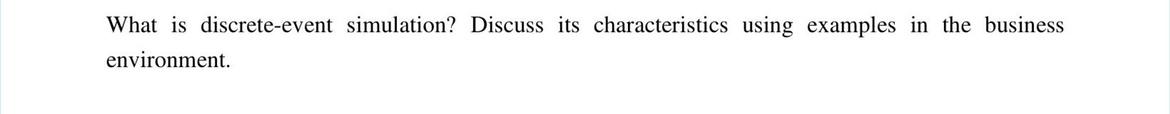 What is discrete-event simulation? Discuss its characteristics using examples in the business environment.